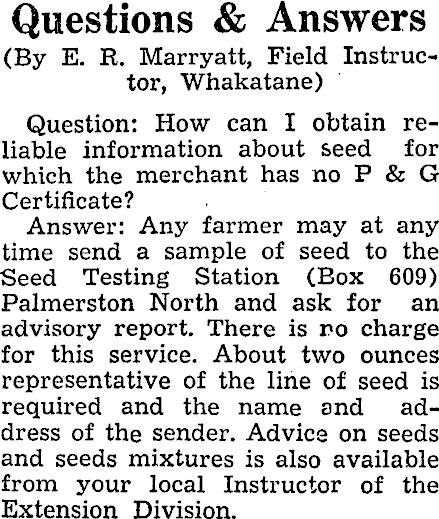 Questions & Answers

(By E. R. Marryatt, Field Instructor, Whakatane)

Question: How can I obtain reliable information about seed for which the merchant has no P & G Certificate?

Answer: Any farmer may at any time send a sample of seed to the Seed Testing Station (Box 609) Palmerston North and ask for an advisory report. There is no charge for this service. About two ounces representative of the line of seed is required and the name and address of the sender. Advice on seeds and seeds mixtures is also available from your local Instructor of the Extension Division.